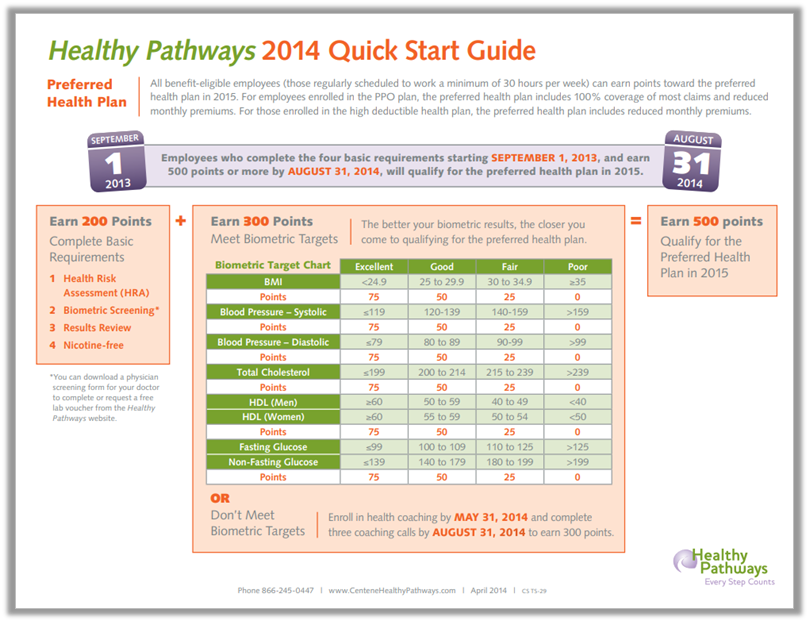 Healthy Pathways 2014 Quick Start Guide

Preferred Health Plan

All benefit-eligible employees (those regularly scheduled to work a minimum of 30 hours per week) can earn points toward the preferred health plan in 2015. For employees enrolled in the PPO plan, the preferred health plan includes 100% coverage of most claims and reduced monthly premiums. For those enrolled in the high deductible health plan, the preferred health plan includes reduced monthly premiums.

SEPTEMBER 1 2013

Employees who complete the four basic requirements starting SEPTEMBER 1, 2013, and earn 500 points or more by AUGUST 31, 2014, will qualify for the preferred health plan in 2015.

AUGUST 31 2014

Earn 200 Points
Complete Basic Requirements
1 Health Risk Assessment (HRA)
2 Biometric Screening*
3 Results Review
4 Nicotine-free

*You can download a physician screening form for your doctor to complete or request a free lab voucher from the Healthy Pathways website.

+

Earn 300 Points
Meet Biometric Targets

The better your biometric results, the closer you come to qualifying for the preferred health plan.

| Biometric Target Chart | Excellent | Good | Fair | Poor |
|---|---|---|---|---|
| BMI | <24.9 | 25 to 29.9 | 30 to 34.9 | ≥35 |
| Points | 75 | 50 | 25 | 0 |
| Blood Pressure – Systolic | ≤119 | 120-139 | 140-159 | >159 |
| Points | 75 | 50 | 25 | 0 |
| Blood Pressure – Diastolic | ≤79 | 80 to 89 | 90-99 | >99 |
| Points | 75 | 50 | 25 | 0 |
| Total Cholesterol | ≤199 | 200 to 214 | 215 to 239 | >239 |
| Points | 75 | 50 | 25 | 0 |
| HDL (Men) | ≥60 | 50 to 59 | 40 to 49 | <40 |
| HDL (Women) | ≥60 | 55 to 59 | 50 to 54 | <50 |
| Points | 75 | 50 | 25 | 0 |
| Fasting Glucose | ≤99 | 100 to 109 | 110 to 125 | >125 |
| Non-Fasting Glucose | ≤139 | 140 to 179 | 180 to 199 | >199 |
| Points | 75 | 50 | 25 | 0 |

OR
Don't Meet Biometric Targets

Enroll in health coaching by MAY 31, 2014 and complete three coaching calls by AUGUST 31, 2014 to earn 300 points.

=

Earn 500 points
Qualify for the Preferred Health Plan in 2015

Healthy Pathways
Every Step Counts

Phone 866-245-0447 | www.CenteneHealthyPathways.com | April 2014 | CS TS-29